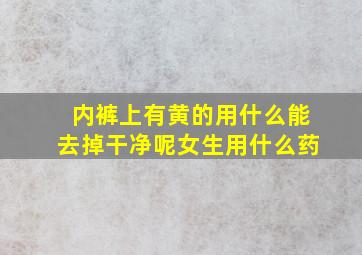 内裤上有黄的用什么能去掉干净呢女生用什么药